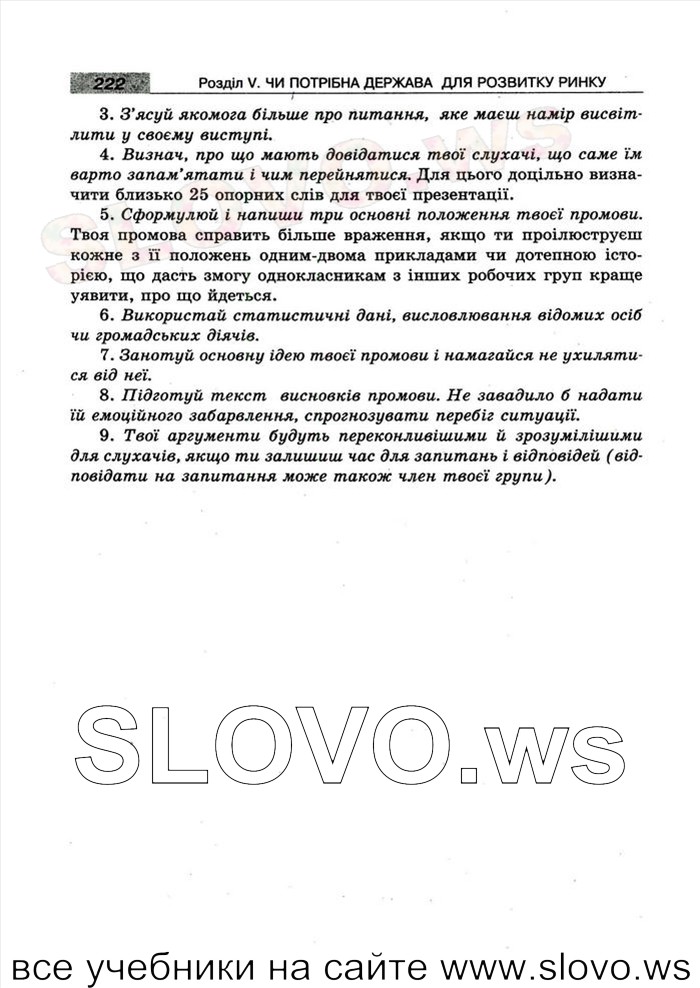 222 Розділ V. ЧИ ПОТРІБНА ДЕРЖАВА ДЛЯ РОЗВИТКУ РИНКУ

3. З'ясуй якомога більше про питання, яке маєш намір висвітлити у своєму виступі.

4. Визнач, про що мають довідатися твої слухачі, що саме їм варто запам'ятати і чим перейнятися. Для цього доцільно визначити близько 25 опорних слів для твоєї презентації.

5. Сформулюй і напиши три основні положення твоєї промови. Твоя промова справить більше враження, якщо ти проілюструєш кожне з її положень одним-двома прикладами чи дотепною історією, що дасть змогу однокласникам з інших робочих груп краще уявити, про що йдеться.

6. Використай статистичні дані, висловлювання відомих осіб чи громадських діячів.

7. Занотуй основну ідею твоєї промови і намагайся не ухилятися від неї.

8. Підготуй текст висновків промови. Не завадило б надати їй емоційного забарвлення, спрогнозувати перебіг ситуації.

9. Твої аргументи будуть переконливішими й зрозумілішими для слухачів, якщо ти залишиш час для запитань і відповідей (відповідати на запитання може також член твоєї групи).

SLOVO.ws

все учебники на сайте www.slovo.ws